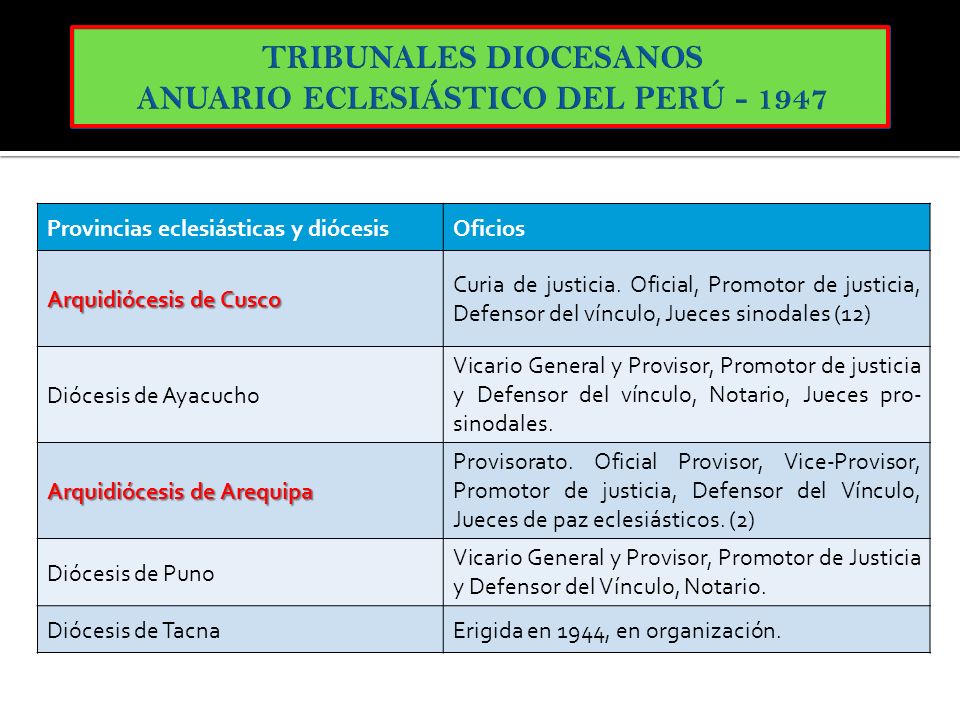 TRIBUNALES DIOCESANOS
ANUARIO ECLESIÁSTICO DEL PERÚ - 1947

| Provincias eclesiásticas y diócesis | Oficios |
|---|---|
| Arquidiócesis de Cusco | Curia de justicia. Oficial, Promotor de justicia, Defensor del vínculo, Jueces sinodales (12) |
| Diócesis de Ayacucho | Vicario General y Provisor, Promotor de justicia y Defensor del vínculo, Notario, Jueces pro-sinodales. |
| Arquidiócesis de Arequipa | Provisorato. Oficial Provisor, Vice-Provisor, Promotor de justicia, Defensor del Vínculo, Jueces de paz eclesiásticos. (2) |
| Diócesis de Puno | Vicario General y Provisor, Promotor de Justicia y Defensor del Vínculo, Notario. |
| Diócesis de Tacna | Erigida en 1944, en organización. |